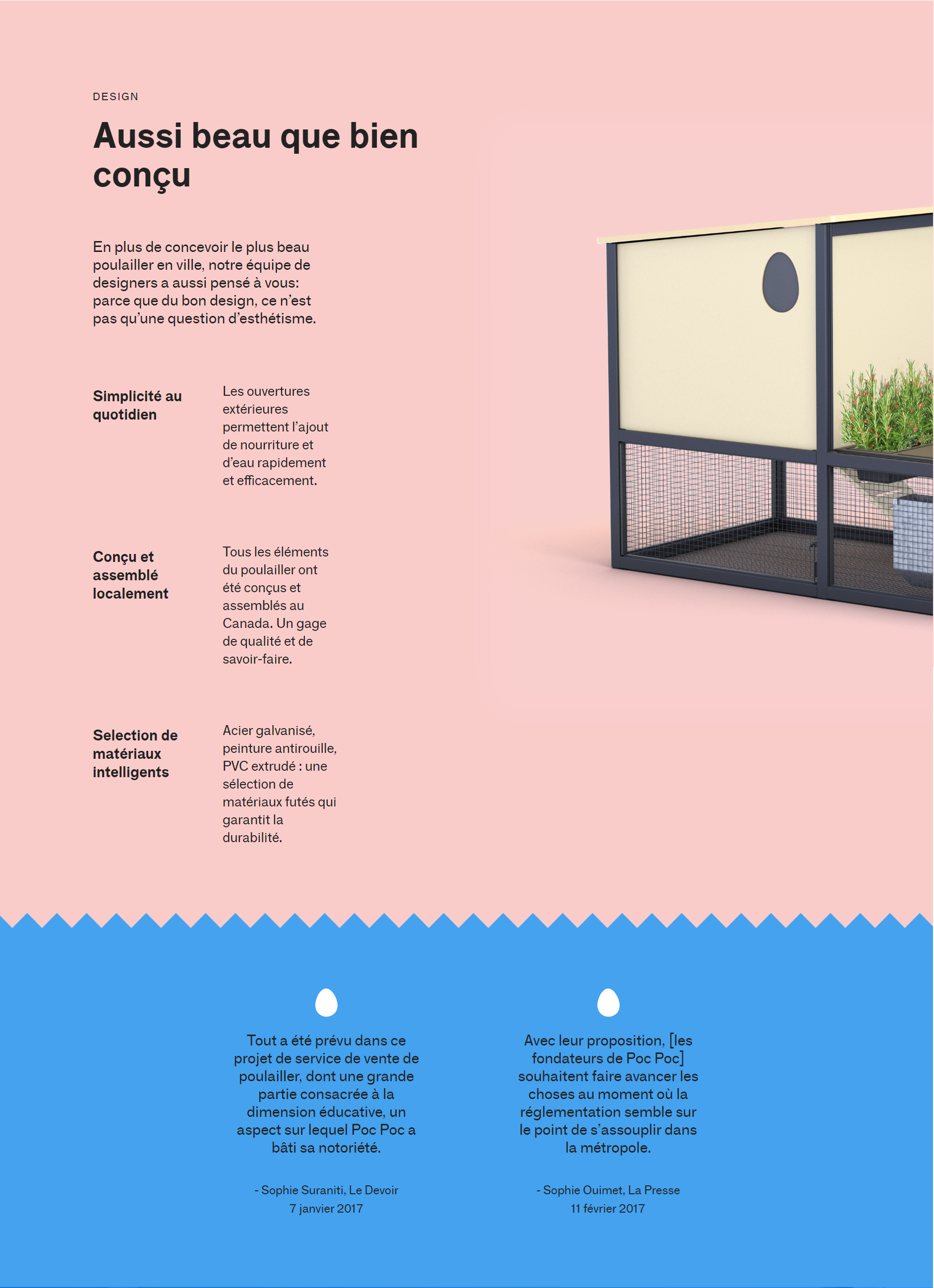 DESIGN

Aussi beau que bien conçu

En plus de concevoir le plus beau poulailler en ville, notre équipe de designers a aussi pensé à vous: parce que du bon design, ce n'est pas qu'une question d'esthétisme.

Simplicité au quotidien

Les ouvertures extérieures permettent l'ajout de nourriture et d'eau rapidement et efficacement.

Conçu et assemblé localement

Tous les éléments du poulailler ont été conçus et assemblés au Canada. Un gage de qualité et de savoir-faire.

Selection de matériaux intelligents

Acier galvanisé, peinture antirouille, PVC extrudé : une sélection de matériaux futés qui garantit la durabilité.

Tout a été prévu dans ce projet de service de vente de poulailler, dont une grande partie consacrée à la dimension éducative, un aspect sur lequel Poc Poc a bâti sa notoriété.

- Sophie Suraniti, Le Devoir
7 janvier 2017

Avec leur proposition, [les fondateurs de Poc Poc] souhaitent faire avancer les choses au moment où la réglementation semble sur le point de s'assouplir dans la métropole.

- Sophie Ouimet, La Presse
11 février 2017